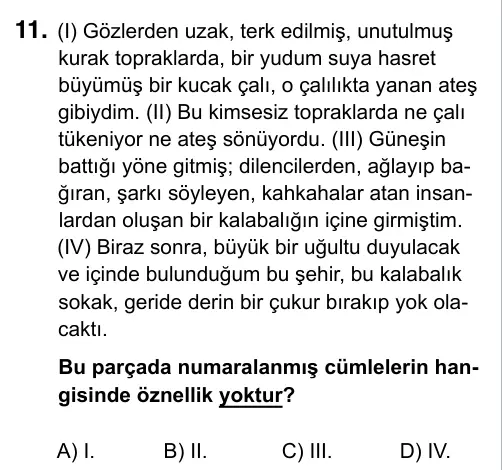 11. (I) Gözlerden uzak, terk edilmiş, unutulmuş kurak topraklarda, bir yudum suya hasret büyümüş bir kucak çalı, o çalılıkta yanan ateş gibiydim. (II) Bu kimsesiz topraklarda ne çalı tükeniyor ne ateş sönüyordu. (III) Güneşin battığı yöne gitmiş; dilencilerden, ağlayıp bağıran, şarkı söyleyen, kahkahalar atan insanlardan oluşan bir kalabalığın içine girmiştim. (IV) Biraz sonra, büyük bir uğultu duyulacak ve içinde bulunduğum bu şehir, bu kalabalık sokak, geride derin bir çukur bırakıp yok olacaktı.

Bu parçada numaralanmış cümlelerin hangisinde öznellik yoktur?

A) I.
B) II.
C) III.
D) IV.